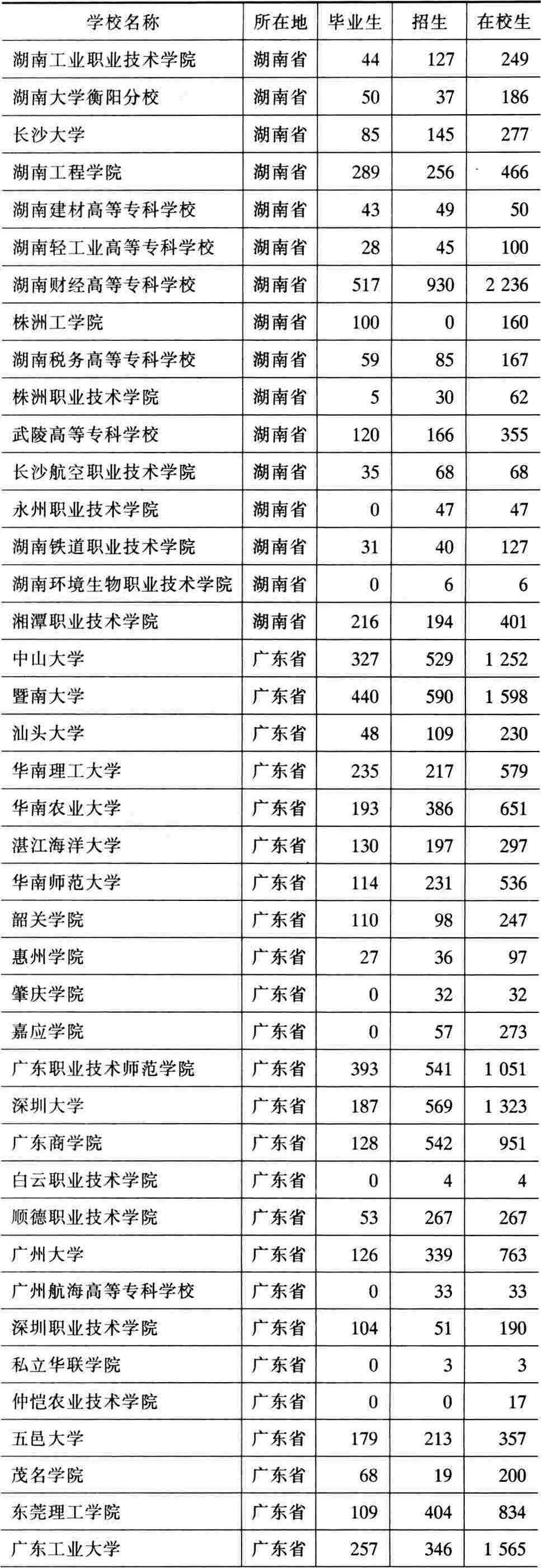 | 学校名称 | 所在地 | 毕业生 | 招生 | 在校生 |
|---|---|---|---|---|
| 湖南工业职业技术学院 | 湖南省 | 44 | 127 | 249 |
| 湖南大学衡阳分校 | 湖南省 | 50 | 37 | 186 |
| 长沙大学 | 湖南省 | 85 | 145 | 277 |
| 湖南工程学院 | 湖南省 | 289 | 256 | 466 |
| 湖南建材高等专科学校 | 湖南省 | 43 | 49 | 50 |
| 湖南轻工业高等专科学校 | 湖南省 | 28 | 45 | 100 |
| 湖南财经高等专科学校 | 湖南省 | 517 | 930 | 2 236 |
| 株洲工学院 | 湖南省 | 100 | 0 | 160 |
| 湖南税务高等专科学校 | 湖南省 | 59 | 85 | 167 |
| 株洲职业技术学院 | 湖南省 | 5 | 30 | 62 |
| 武陵高等专科学校 | 湖南省 | 120 | 166 | 355 |
| 长沙航空职业技术学院 | 湖南省 | 35 | 68 | 68 |
| 永州职业技术学院 | 湖南省 | 0 | 47 | 47 |
| 湖南铁道职业技术学院 | 湖南省 | 31 | 40 | 127 |
| 湖南环境生物职业技术学院 | 湖南省 | 0 | 6 | 6 |
| 湘潭职业技术学院 | 湖南省 | 216 | 194 | 401 |
| 中山大学 | 广东省 | 327 | 529 | 1 252 |
| 暨南大学 | 广东省 | 440 | 590 | 1 598 |
| 汕头大学 | 广东省 | 48 | 109 | 230 |
| 华南理工大学 | 广东省 | 235 | 217 | 579 |
| 华南农业大学 | 广东省 | 193 | 386 | 651 |
| 湛江海洋大学 | 广东省 | 130 | 197 | 297 |
| 华南师范大学 | 广东省 | 114 | 231 | 536 |
| 韶关学院 | 广东省 | 110 | 98 | 247 |
| 惠州学院 | 广东省 | 27 | 36 | 97 |
| 肇庆学院 | 广东省 | 0 | 32 | 32 |
| 嘉应学院 | 广东省 | 0 | 57 | 273 |
| 广东职业技术师范学院 | 广东省 | 393 | 541 | 1 051 |
| 深圳大学 | 广东省 | 187 | 569 | 1 323 |
| 广东商学院 | 广东省 | 128 | 542 | 951 |
| 白云职业技术学院 | 广东省 | 0 | 4 | 4 |
| 顺德职业技术学院 | 广东省 | 53 | 267 | 267 |
| 广州大学 | 广东省 | 126 | 339 | 763 |
| 广州航海高等专科学校 | 广东省 | 0 | 33 | 33 |
| 深圳职业技术学院 | 广东省 | 104 | 51 | 190 |
| 私立华联学院 | 广东省 | 0 | 3 | 3 |
| 仲恺农业技术学院 | 广东省 | 0 | 0 | 17 |
| 五邑大学 | 广东省 | 179 | 213 | 357 |
| 茂名学院 | 广东省 | 68 | 19 | 200 |
| 东莞理工学院 | 广东省 | 109 | 404 | 834 |
| 广东工业大学 | 广东省 | 257 | 346 | 1 565 |